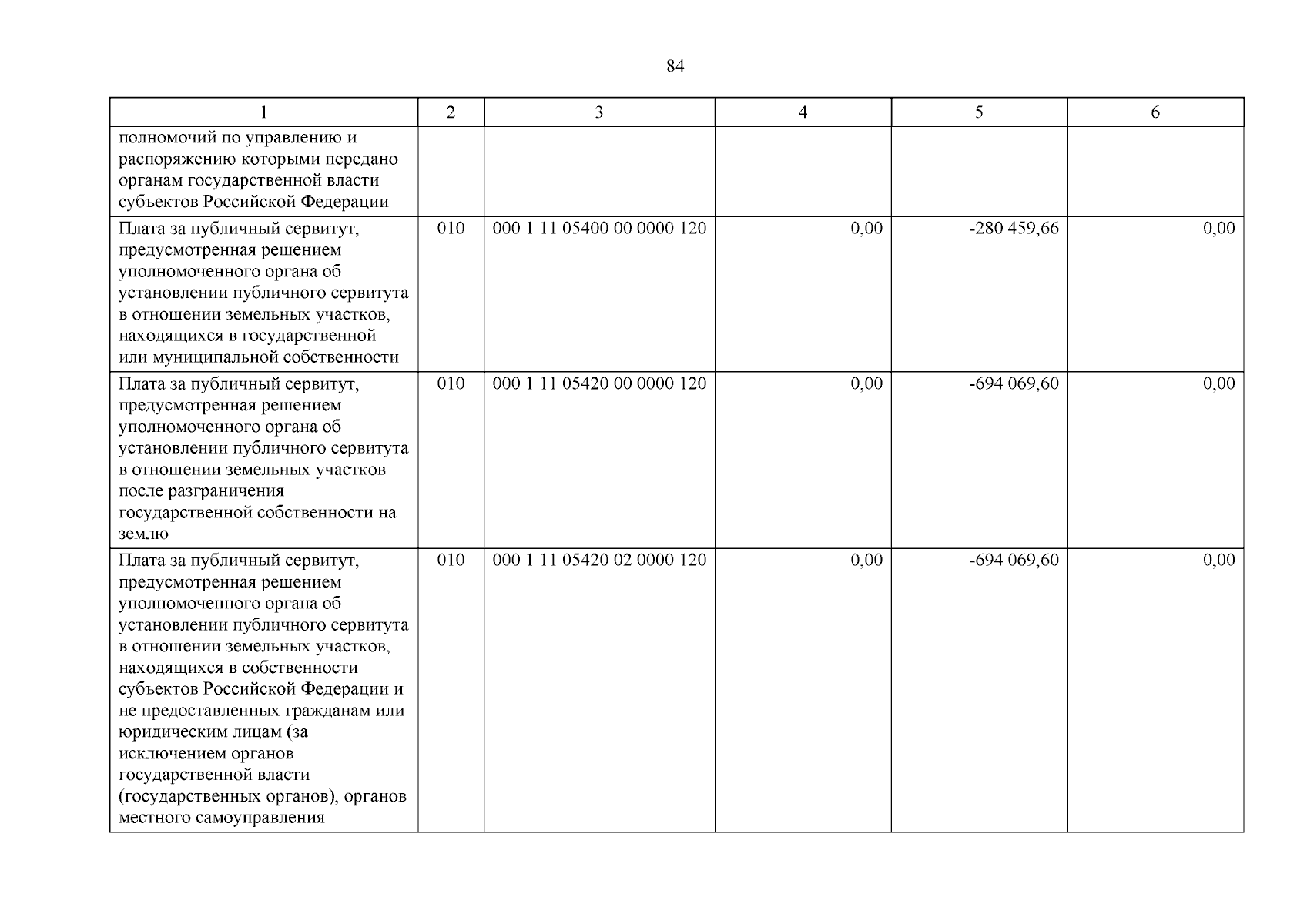 84

| 1 | 2 | 3 | 4 | 5 | 6 |
|---|---|---|---|---|---|
| полномочий по управлению и распоряжению которыми передано органам государственной власти субъектов Российской Федерации | | | | | |
| Плата за публичный сервитут, предусмотренная решением уполномоченного органа об установлении публичного сервитута в отношении земельных участков, находящихся в государственной или муниципальной собственности | 010 | 000 1 11 05400 00 0000 120 | 0,00 | -280 459,66 | 0,00 |
| Плата за публичный сервитут, предусмотренная решением уполномоченного органа об установлении публичного сервитута в отношении земельных участков после разграничения государственной собственности на землю | 010 | 000 1 11 05420 00 0000 120 | 0,00 | -694 069,60 | 0,00 |
| Плата за публичный сервитут, предусмотренная решением уполномоченного органа об установлении публичного сервитута в отношении земельных участков, находящихся в собственности субъектов Российской Федерации и не предоставленных гражданам или юридическим лицам (за исключением органов государственной власти (государственных органов), органов местного самоуправления | 010 | 000 1 11 05420 02 0000 120 | 0,00 | -694 069,60 | 0,00 |